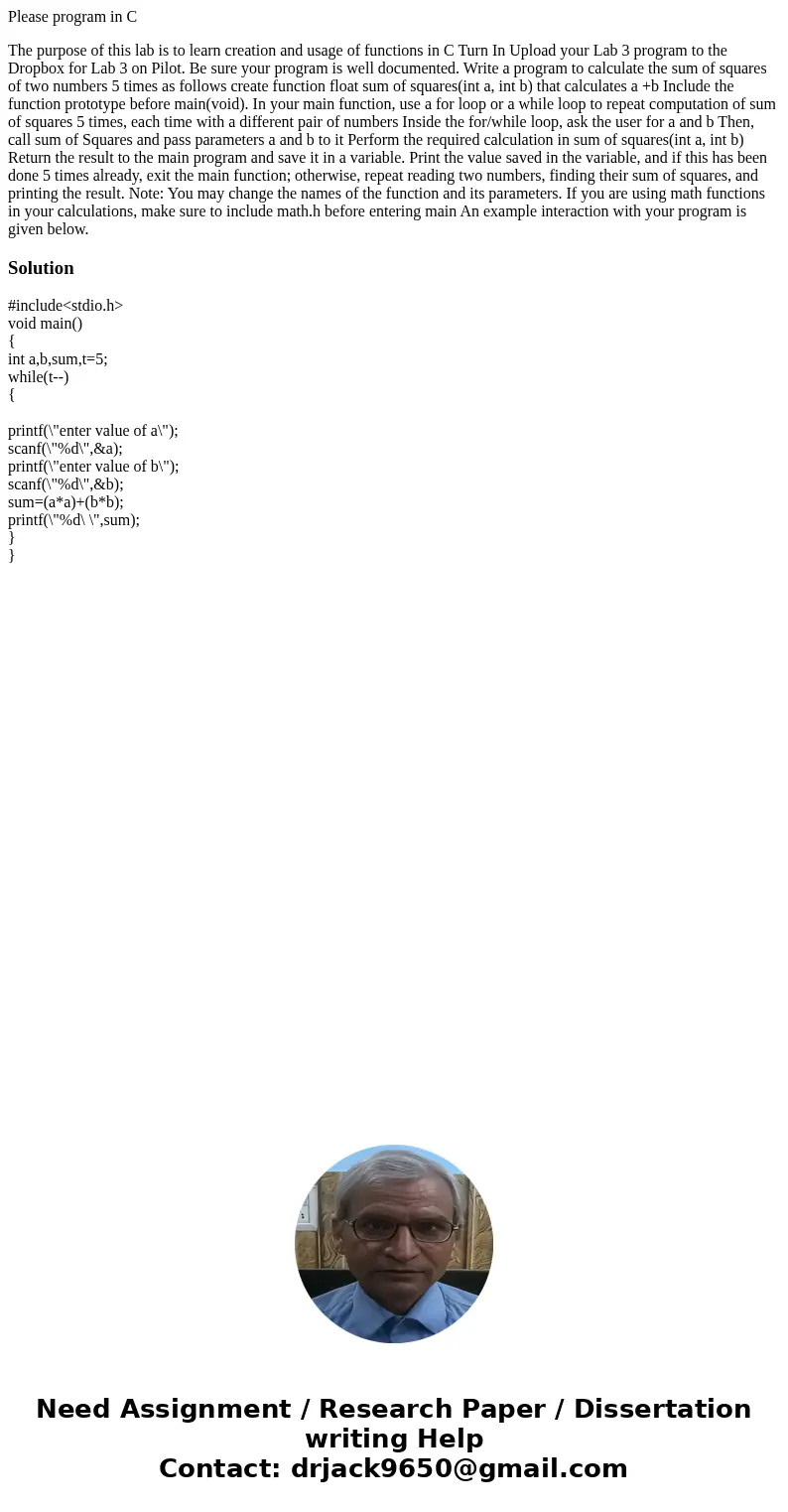 Please program in C

The purpose of this lab is to learn creation and usage of functions in C Turn In Upload your Lab 3 program to the Dropbox for Lab 3 on Pilot. Be sure your program is well documented. Write a program to calculate the sum of squares of two numbers 5 times as follows create function float sum of squares(int a, int b) that calculates a +b Include the function prototype before main(void). In your main function, use a for loop or a while loop to repeat computation of sum of squares 5 times, each time with a different pair of numbers Inside the for/while loop, ask the user for a and b Then, call sum of Squares and pass parameters a and b to it Perform the required calculation in sum of squares(int a, int b) Return the result to the main program and save it in a variable. Print the value saved in the variable, and if this has been done 5 times already, exit the main function; otherwise, repeat reading two numbers, finding their sum of squares, and printing the result. Note: You may change the names of the function and its parameters. If you are using math functions in your calculations, make sure to include math.h before entering main An example interaction with your program is given below.

Solution

#include<stdio.h>
void main()
{
int a,b,sum,t=5;
while(t--)
{

printf(\"enter value of a\");
scanf(\"%d\",&a);
printf(\"enter value of b\");
scanf(\"%d\",&b);
sum=(a*a)+(b*b);
printf(\"%d\ \",sum);
}
}

Need Assignment / Research Paper / Dissertation writing Help
Contact: drjack9650@gmail.com